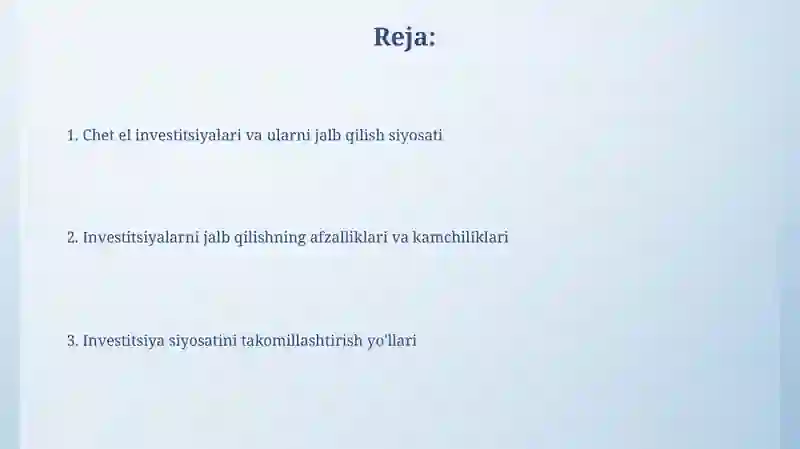 Reja:

1. Chet el investitsiyalari va ularni jalb qilish siyosati

2. Investitsiyalarni jalb qilishning afzalliklari va kamchiliklari

3. Investitsiya siyosatini takomillashtirish yo'llari